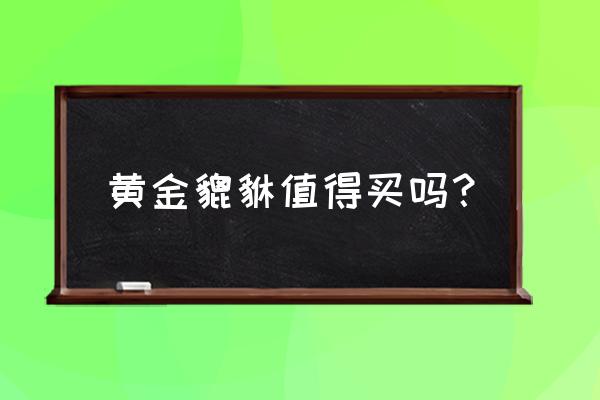 黄金貔貅值得买吗？